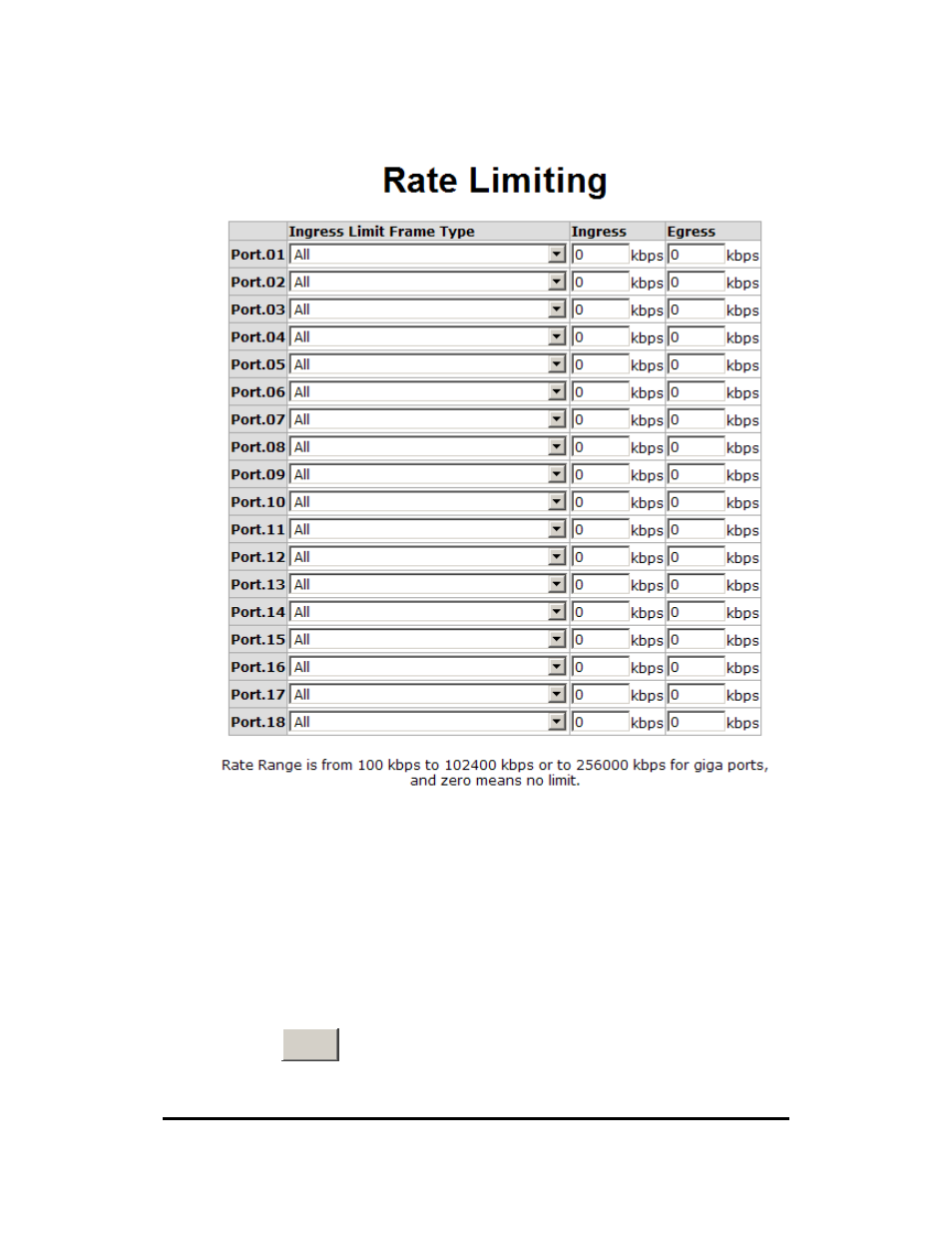 Rate Limiting

| | Ingress Limit Frame Type | Ingress | Egress |
|---|---|---|---|
| Port.01 | All | 0 kbps | 0 kbps |
| Port.02 | All | 0 kbps | 0 kbps |
| Port.03 | All | 0 kbps | 0 kbps |
| Port.04 | All | 0 kbps | 0 kbps |
| Port.05 | All | 0 kbps | 0 kbps |
| Port.06 | All | 0 kbps | 0 kbps |
| Port.07 | All | 0 kbps | 0 kbps |
| Port.08 | All | 0 kbps | 0 kbps |
| Port.09 | All | 0 kbps | 0 kbps |
| Port.10 | All | 0 kbps | 0 kbps |
| Port.11 | All | 0 kbps | 0 kbps |
| Port.12 | All | 0 kbps | 0 kbps |
| Port.13 | All | 0 kbps | 0 kbps |
| Port.14 | All | 0 kbps | 0 kbps |
| Port.15 | All | 0 kbps | 0 kbps |
| Port.16 | All | 0 kbps | 0 kbps |
| Port.17 | All | 0 kbps | 0 kbps |
| Port.18 | All | 0 kbps | 0 kbps |

Rate Range is from 100 kbps to 102400 kbps or to 256000 kbps for giga ports, and zero means no limit.